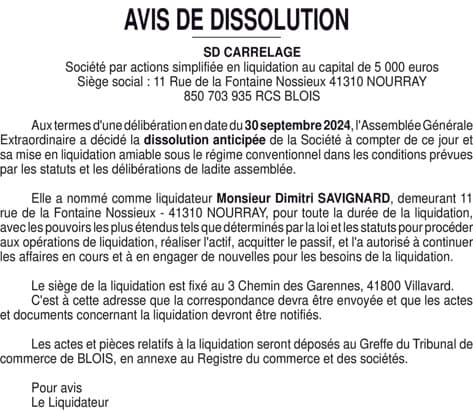 AVIS DE DISSOLUTION

SD CARRELAGE
Société par actions simplifiée en liquidation au capital de 5 000 euros
Siège social : 11 Rue de la Fontaine Nossieux 41310 NOURRAY
850 703 935 RCS BLOIS

Aux termes d'une délibération en date du 30 septembre 2024, l'Assemblée Générale Extraordinaire a décidé la dissolution anticipée de la Société à compter de ce jour et sa mise en liquidation amiable sous le régime conventionnel dans les conditions prévues par les statuts et les délibérations de ladite assemblée.

Elle a nommé comme liquidateur Monsieur Dimitri SAVIGNARD, demeurant 11 rue de la Fontaine Nossieux - 41310 NOURRAY, pour toute la durée de la liquidation, avec les pouvoirs les plus étendus tels que déterminés par la loi et les statuts pour procéder aux opérations de liquidation, réaliser l'actif, acquitter le passif, et l'a autorisé à continuer les affaires en cours et à en engager de nouvelles pour les besoins de la liquidation.

Le siège de la liquidation est fixé au 3 Chemin des Garennes, 41800 Villavard.
C'est à cette adresse que la correspondance devra être envoyée et que les actes et documents concernant la liquidation devront être notifiés.

Les actes et pièces relatifs à la liquidation seront déposés au Greffe du Tribunal de commerce de BLOIS, en annexe au Registre du commerce et des sociétés.

Pour avis
Le Liquidateur